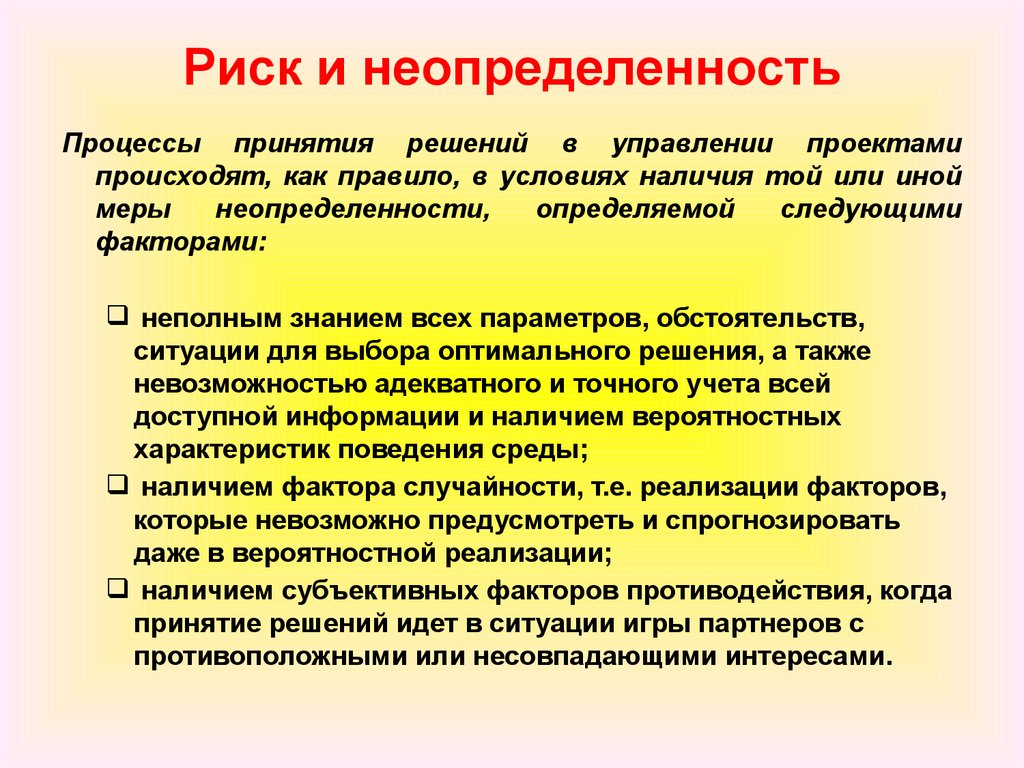 Риск и неопределенность

Процессы принятия решений в управлении проектами происходят, как правило, в условиях наличия той или иной меры неопределенности, определяемой следующими факторами:

❑ неполным знанием всех параметров, обстоятельств, ситуации для выбора оптимального решения, а также невозможностью адекватного и точного учета всей доступной информации и наличием вероятностных характеристик поведения среды;

❑ наличием фактора случайности, т.е. реализации факторов, которые невозможно предусмотреть и спрогнозировать даже в вероятностной реализации;

❑ наличием субъективных факторов противодействия, когда принятие решений идет в ситуации игры партнеров с противоположными или несовпадающими интересами.